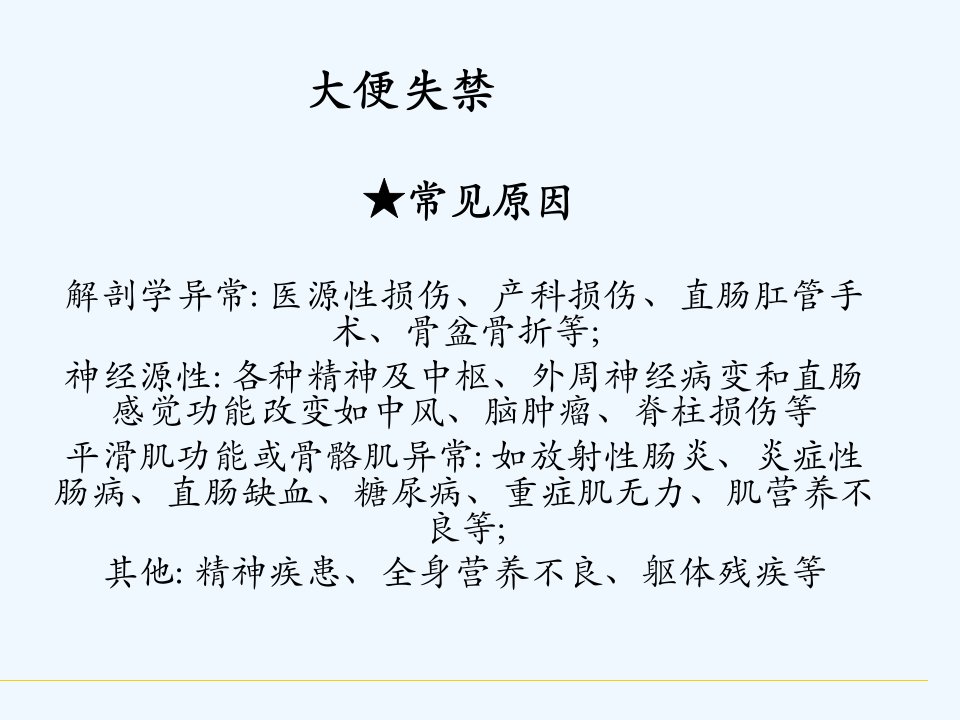 大便失禁

★常见原因

解剖学异常:医源性损伤、产科损伤、直肠肛管手术、骨盆骨折等;

神经源性:各种精神及中枢、外周神经病变和直肠感觉功能改变如中风、脑肿瘤、脊柱损伤等

平滑肌功能或骨骼肌异常:如放射性肠炎、炎症性肠病、直肠缺血、糖尿病、重症肌无力、肌营养不良等;

其他:精神疾患、全身营养不良、躯体残疾等